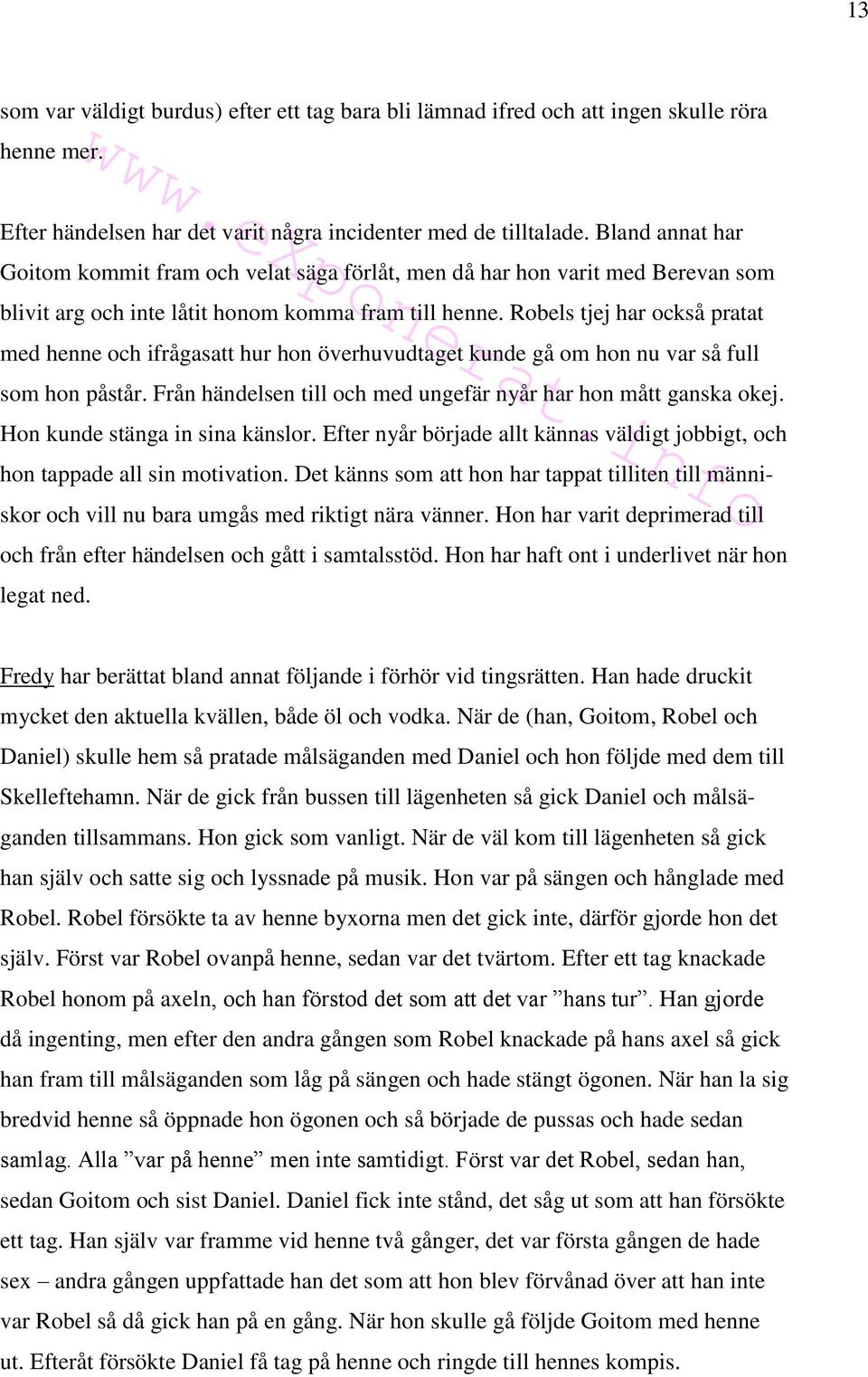 13

som var väldigt burdus) efter ett tag bara bli lämnad ifred och att ingen skulle röra henne mer.

www.exponerat.info

Efter händelsen har det varit några incidenter med de tilltalade. Bland annat har Goitom kommit fram och velat säga förlåt, men då har hon varit med Berevan som blivit arg och inte låtit honom komma fram till henne. Robels tjej har också pratat med henne och ifrågasatt hur hon överhuvudtaget kunde gå om hon nu var så full som hon påstår. Från händelsen till och med ungefär nyår har hon mått ganska okej. Hon kunde stänga in sina känslor. Efter nyår började allt kännas väldigt jobbigt, och hon tappade all sin motivation. Det känns som att hon har tappat tilliten till människor och vill nu bara umgås med riktigt nära vänner. Hon har varit deprimerad till och från efter händelsen och gått i samtalsstöd. Hon har haft ont i underlivet när hon legat ned.

Fredy har berättat bland annat följande i förhör vid tingsrätten. Han hade druckit mycket den aktuella kvällen, både öl och vodka. När de (han, Goitom, Robel och Daniel) skulle hem så pratade målsäganden med Daniel och hon följde med dem till Skelleftehamn. När de gick från bussen till lägenheten så gick Daniel och målsäganden tillsammans. Hon gick som vanligt. När de väl kom till lägenheten så gick han själv och satte sig och lyssnade på musik. Hon var på sängen och hånglade med Robel. Robel försökte ta av henne byxorna men det gick inte, därför gjorde hon det själv. Först var Robel ovanpå henne, sedan var det tvärtom. Efter ett tag knackade Robel honom på axeln, och han förstod det som att det var ”hans tur”. Han gjorde då ingenting, men efter den andra gången som Robel knackade på hans axel så gick han fram till målsäganden som låg på sängen och hade stängt ögonen. När han la sig bredvid henne så öppnade hon ögonen och så började de pussas och hade sedan samlag. Alla ”var på henne” men inte samtidigt. Först var det Robel, sedan han, sedan Goitom och sist Daniel. Daniel fick inte stånd, det såg ut som att han försökte ett tag. Han själv var framme vid henne två gånger, det var första gången de hade sex – andra gången uppfattade han det som att hon blev förvånad över att han inte var Robel så då gick han på en gång. När hon skulle gå följde Goitom med henne ut. Efteråt försökte Daniel få tag på henne och ringde till hennes kompis.